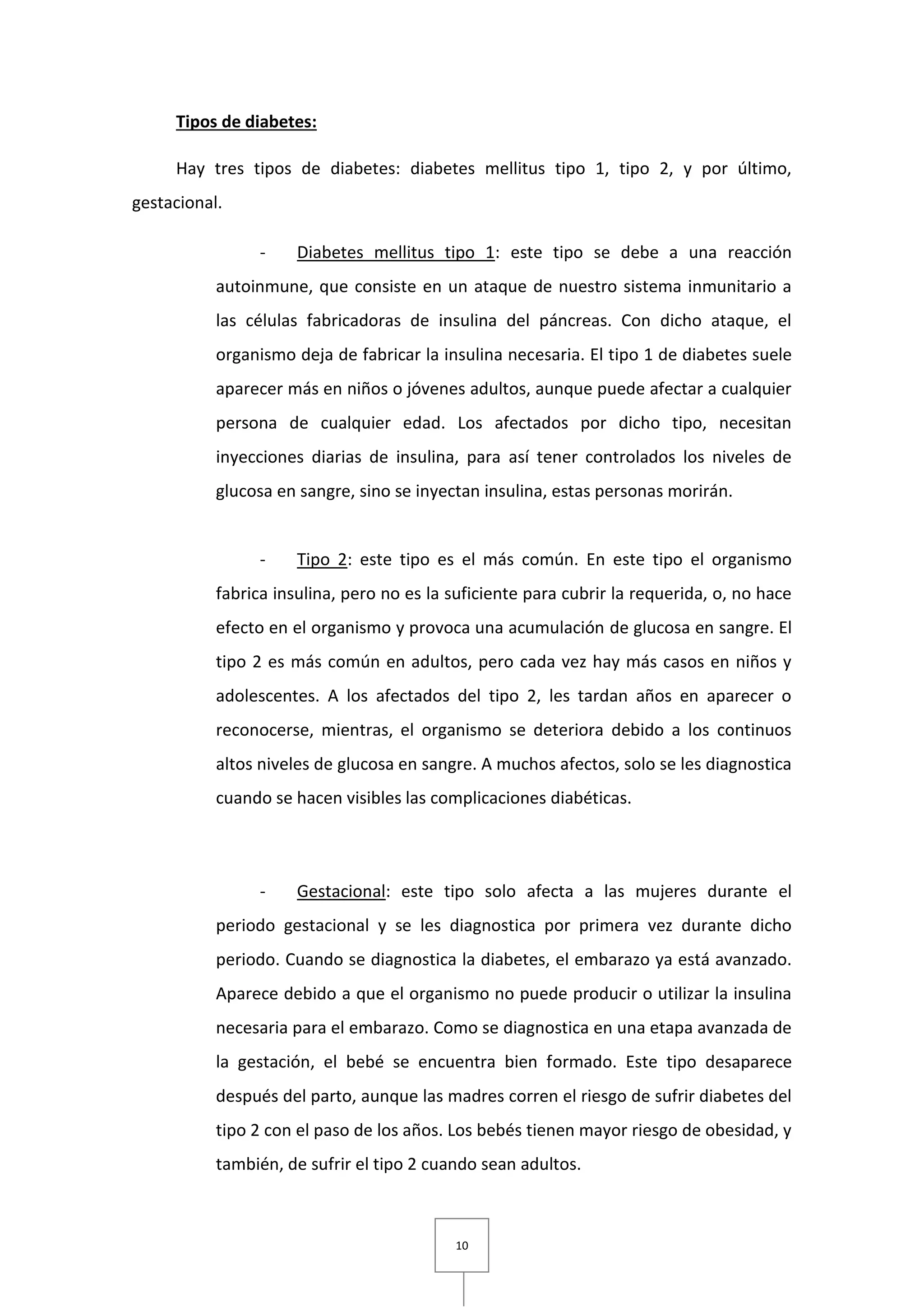 Tipos de diabetes:

Hay tres tipos de diabetes: diabetes mellitus tipo 1, tipo 2, y por último, gestacional.

- Diabetes mellitus tipo 1: este tipo se debe a una reacción autoinmune, que consiste en un ataque de nuestro sistema inmunitario a las células fabricadoras de insulina del páncreas. Con dicho ataque, el organismo deja de fabricar la insulina necesaria. El tipo 1 de diabetes suele aparecer más en niños o jóvenes adultos, aunque puede afectar a cualquier persona de cualquier edad. Los afectados por dicho tipo, necesitan inyecciones diarias de insulina, para así tener controlados los niveles de glucosa en sangre, sino se inyectan insulina, estas personas morirán.

- Tipo 2: este tipo es el más común. En este tipo el organismo fabrica insulina, pero no es la suficiente para cubrir la requerida, o, no hace efecto en el organismo y provoca una acumulación de glucosa en sangre. El tipo 2 es más común en adultos, pero cada vez hay más casos en niños y adolescentes. A los afectados del tipo 2, les tardan años en aparecer o reconocerse, mientras, el organismo se deteriora debido a los continuos altos niveles de glucosa en sangre. A muchos afectos, solo se les diagnostica cuando se hacen visibles las complicaciones diabéticas.

- Gestacional: este tipo solo afecta a las mujeres durante el periodo gestacional y se les diagnostica por primera vez durante dicho periodo. Cuando se diagnostica la diabetes, el embarazo ya está avanzado. Aparece debido a que el organismo no puede producir o utilizar la insulina necesaria para el embarazo. Como se diagnostica en una etapa avanzada de la gestación, el bebé se encuentra bien formado. Este tipo desaparece después del parto, aunque las madres corren el riesgo de sufrir diabetes del tipo 2 con el paso de los años. Los bebés tienen mayor riesgo de obesidad, y también, de sufrir el tipo 2 cuando sean adultos.

10